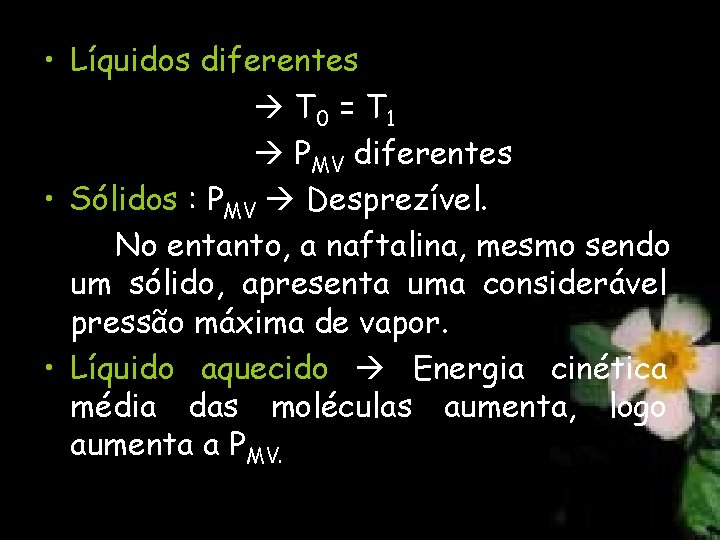 • Líquidos diferentes

→ $T_0 = T_1$

→ $P_{MV}$ diferentes

• Sólidos : $P_{MV}$ → Desprezível.

No entanto, a naftalina, mesmo sendo um sólido, apresenta uma considerável pressão máxima de vapor.

• Líquido aquecido → Energia cinética média das moléculas aumenta, logo aumenta a $P_{MV.}$